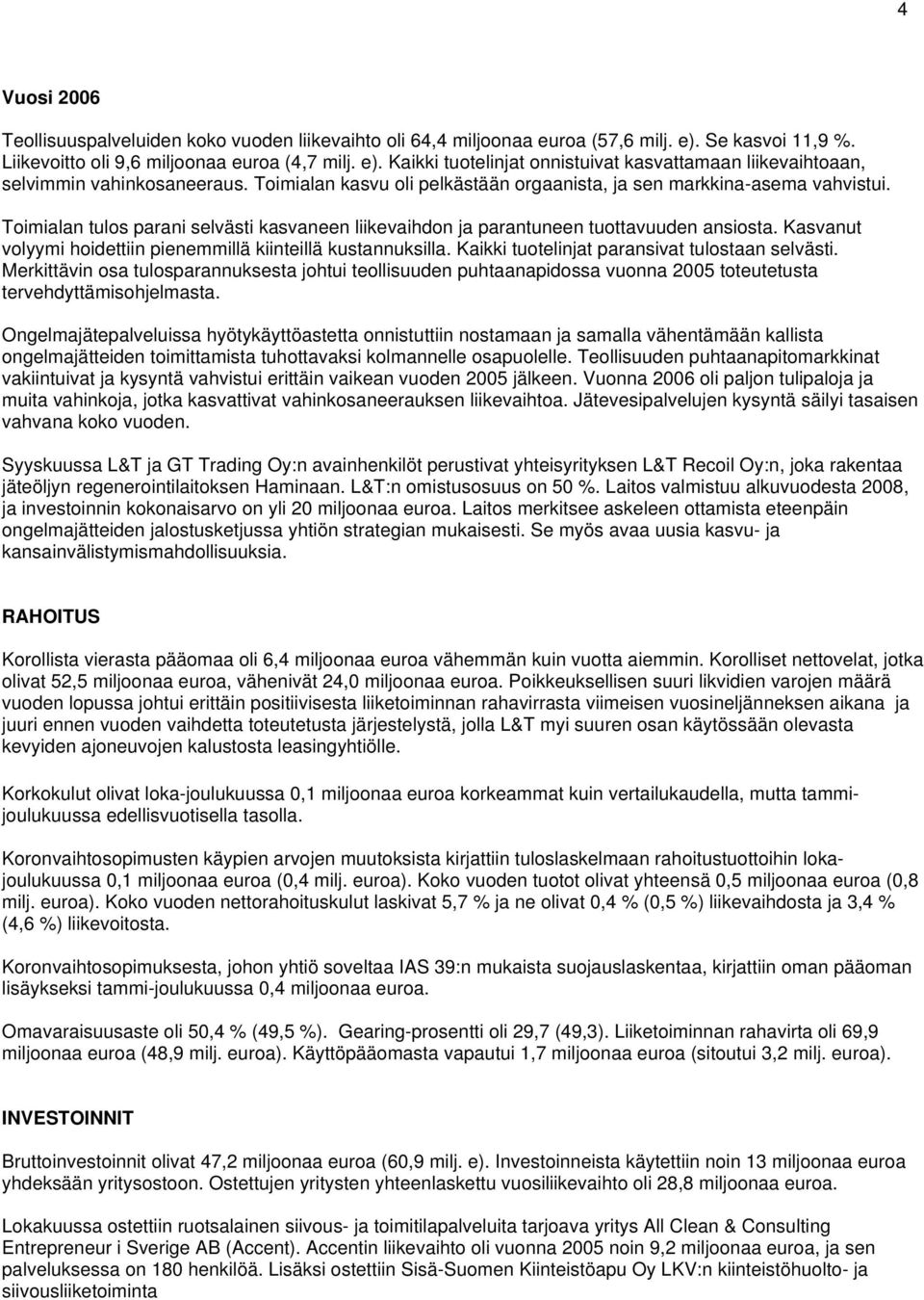 4

Vuosi 2006

Teollisuuspalveluiden koko vuoden liikevaihto oli 64,4 miljoonaa euroa (57,6 milj. e). Se kasvoi 11,9 %. Liikevoitto oli 9,6 miljoonaa euroa (4,7 milj. e). Kaikki tuotelinjat onnistuivat kasvattamaan liikevaihtoaan, selvimmin vahinkosaneeraus. Toimialan kasvu oli pelkästään orgaanista, ja sen markkina-asema vahvistui.

Toimialan tulos parani selvästi kasvaneen liikevaihdon ja parantuneen tuottavuuden ansiosta. Kasvanut volyymi hoidettiin pienemmillä kiinteillä kustannuksilla. Kaikki tuotelinjat paransivat tulostaan selvästi. Merkittävin osa tulosparannuksesta johtui teollisuuden puhtaanapidossa vuonna 2005 toteutetusta tervehdyttämisohjelmasta.

Ongelmajätepalveluissa hyötykäyttöastetta onnistuttiin nostamaan ja samalla vähentämään kallista ongelmajätteiden toimittamista tuhottavaksi kolmannelle osapuolelle. Teollisuuden puhtaanapitomarkkinat vakiintuivat ja kysyntä vahvistui erittäin vaikean vuoden 2005 jälkeen. Vuonna 2006 oli paljon tulipaloja ja muita vahinkoja, jotka kasvattivat vahinkosaneerauksen liikevaihtoa. Jätevesipalvelujen kysyntä säilyi tasaisen vahvana koko vuoden.

Syyskuussa L&T ja GT Trading Oy:n avainhenkilöt perustivat yhteisyrityksen L&T Recoil Oy:n, joka rakentaa jäteöljyn regenerointilaitoksen Haminaan. L&T:n omistusosuus on 50 %. Laitos valmistuu alkuvuodesta 2008, ja investoinnin kokonaisarvo on yli 20 miljoonaa euroa. Laitos merkitsee askeleen ottamista eteenpäin ongelmajätteiden jalostusketjussa yhtiön strategian mukaisesti. Se myös avaa uusia kasvu- ja kansainvälistymismahdollisuuksia.

RAHOITUS

Korollista vierasta pääomaa oli 6,4 miljoonaa euroa vähemmän kuin vuotta aiemmin. Korolliset nettovelat, jotka olivat 52,5 miljoonaa euroa, vähenivät 24,0 miljoonaa euroa. Poikkeuksellisen suuri likvidien varojen määrä vuoden lopussa johtui erittäin positiivisesta liiketoiminnan rahavirrasta viimeisen vuosineljänneksen aikana ja juuri ennen vuoden vaihdetta toteutetusta järjestelystä, jolla L&T myi suuren osan käytössään olevasta kevyiden ajoneuvojen kalustosta leasingyhtiölle.

Korkokulut olivat loka-joulukuussa 0,1 miljoonaa euroa korkeammat kuin vertailukaudella, mutta tammi-joulukuussa edellisvuotisella tasolla.

Koronvaihtosopimusten käypien arvojen muutoksista kirjattiin tuloslaskelmaan rahoitustuottoihin loka-joulukuussa 0,1 miljoonaa euroa (0,4 milj. euroa). Koko vuoden tuotot olivat yhteensä 0,5 miljoonaa euroa (0,8 milj. euroa). Koko vuoden nettorahoituskulut laskivat 5,7 % ja ne olivat 0,4 % (0,5 %) liikevaihdosta ja 3,4 % (4,6 %) liikevoitosta.

Koronvaihtosopimuksesta, johon yhtiö soveltaa IAS 39:n mukaista suojauslaskentaa, kirjattiin oman pääoman lisäykseksi tammi-joulukuussa 0,4 miljoonaa euroa.

Omavaraisuusaste oli 50,4 % (49,5 %). Gearing-prosentti oli 29,7 (49,3). Liiketoiminnan rahavirta oli 69,9 miljoonaa euroa (48,9 milj. euroa). Käyttöpääomasta vapautui 1,7 miljoonaa euroa (sitoutui 3,2 milj. euroa).

INVESTOINNIT

Bruttoinvestoinnit olivat 47,2 miljoonaa euroa (60,9 milj. e). Investoinneista käytettiin noin 13 miljoonaa euroa yhdeksään yritysostoon. Ostettujen yritysten yhteenlaskettu vuosiliikevaihto oli 28,8 miljoonaa euroa.

Lokakuussa ostettiin ruotsalainen siivous- ja toimitilapalveluita tarjoava yritys All Clean & Consulting Entrepreneur i Sverige AB (Accent). Accentin liikevaihto oli vuonna 2005 noin 9,2 miljoonaa euroa, ja sen palveluksessa on 180 henkilöä. Lisäksi ostettiin Sisä-Suomen Kiinteistöapu Oy LKV:n kiinteistöhuolto- ja siivousliiketoiminta